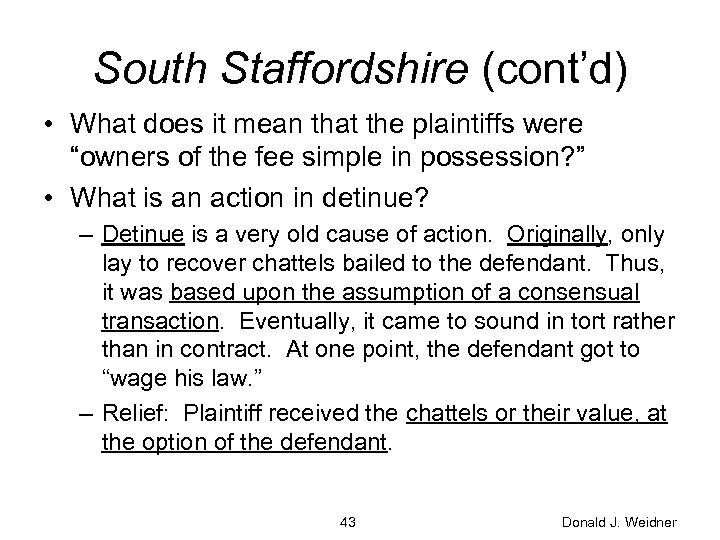 South Staffordshire (cont'd)

• What does it mean that the plaintiffs were "owners of the fee simple in possession?"

• What is an action in detinue?

– Detinue is a very old cause of action. Originally, only lay to recover chattels bailed to the defendant. Thus, it was based upon the assumption of a consensual transaction. Eventually, it came to sound in tort rather than in contract. At one point, the defendant got to "wage his law."

– Relief: Plaintiff received the chattels or their value, at the option of the defendant.

43

Donald J. Weidner